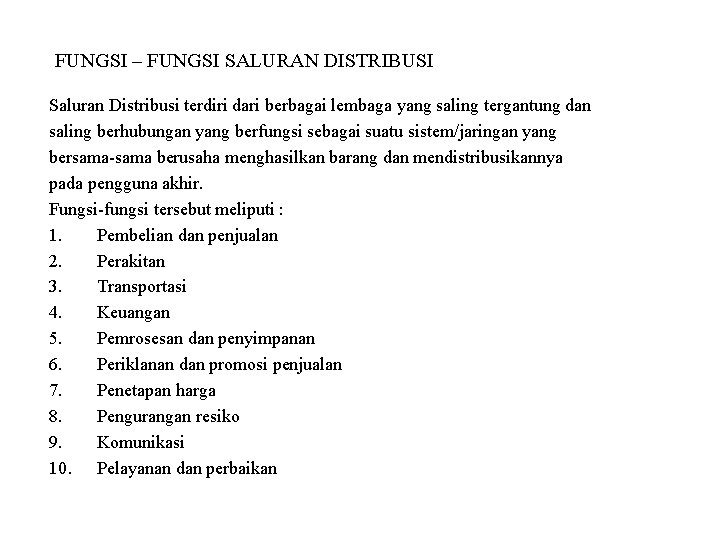 FUNGSI – FUNGSI SALURAN DISTRIBUSI

Saluran Distribusi terdiri dari berbagai lembaga yang saling tergantung dan saling berhubungan yang berfungsi sebagai suatu sistem/jaringan yang bersama-sama berusaha menghasilkan barang dan mendistribusikannya pada pengguna akhir.
Fungsi-fungsi tersebut meliputi :
1. Pembelian dan penjualan
2. Perakitan
3. Transportasi
4. Keuangan
5. Pemrosesan dan penyimpanan
6. Periklanan dan promosi penjualan
7. Penetapan harga
8. Pengurangan resiko
9. Komunikasi
10. Pelayanan dan perbaikan